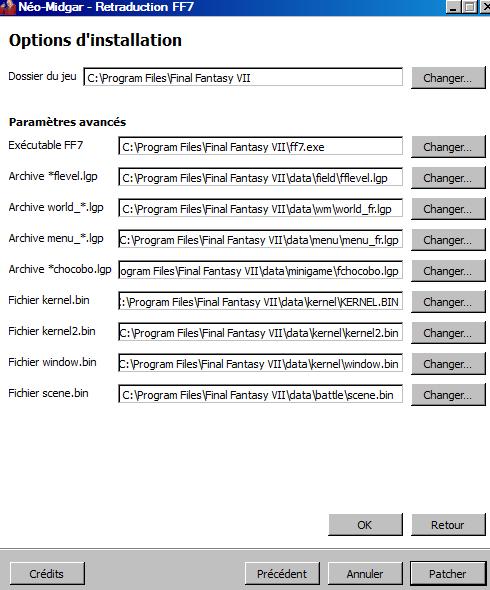 Néo-Midgar - Retraduction FF7

Options d'installation

Dossier du jeu C:\Program Files\Final Fantasy VII Changer...

Paramètres avancés

Exécutable FF7 C:\Program Files\Final Fantasy VII\ff7.exe Changer...

Archive *flevel.lgp C:\Program Files\Final Fantasy VII\data\field\fflevel.lgp Changer...

Archive world_*.lgp C:\Program Files\Final Fantasy VII\data\wm\world_fr.lgp Changer...

Archive menu_*.lgp C:\Program Files\Final Fantasy VII\data\menu\menu_fr.lgp Changer...

Archive *chocobo.lgp ogram Files\Final Fantasy VII\data\minigame\fchocobo.lgp Changer...

Fichier kernel.bin :\Program Files\Final Fantasy VII\data\kernel\KERNEL.BIN Changer...

Fichier kernel2.bin C:\Program Files\Final Fantasy VII\data\kernel\kernel2.bin Changer...

Fichier window.bin C:\Program Files\Final Fantasy VII\data\kernel\window.bin Changer...

Fichier scene.bin C:\Program Files\Final Fantasy VII\data\battle\scene.bin Changer...

OK Retour

Crédits Précédent Annuler Patcher